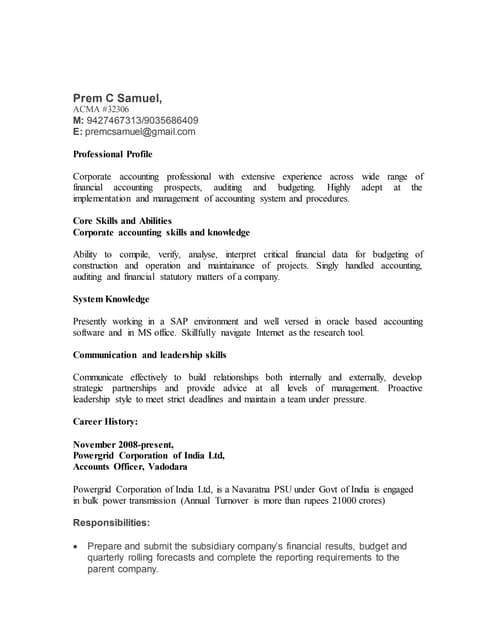 Prem C Samuel,
ACMA #32306
M: 9427467313/9035686409
E: premcsamuel@gmail.com

Professional Profile

Corporate accounting professional with extensive experience across wide range of financial accounting prospects, auditing and budgeting. Highly adept at the implementation and management of accounting system and procedures.

Core Skills and Abilities
Corporate accounting skills and knowledge

Ability to compile, verify, analyse, interpret critical financial data for budgeting of construction and operation and maintainance of projects. Singly handled accounting, auditing and financial statutory matters of a company.

System Knowledge

Presently working in a SAP environment and well versed in oracle based accounting software and in MS office. Skillfully navigate Internet as the research tool.

Communication and leadership skills

Communicate effectively to build relationships both internally and externally, develop strategic partnerships and provide advice at all levels of management. Proactive leadership style to meet strict deadlines and maintain a team under pressure.

Career History:

November 2008-present,
Powergrid Corporation of India Ltd,
Accounts Officer, Vadodara

Powergrid Corporation of India Ltd, is a Navaratna PSU under Govt of India is engaged in bulk power transmission (Annual Turnover is more than rupees 21000 crores)

Responsibilities:

• Prepare and submit the subsidiary company's financial results, budget and quarterly rolling forecasts and complete the reporting requirements to the parent company.